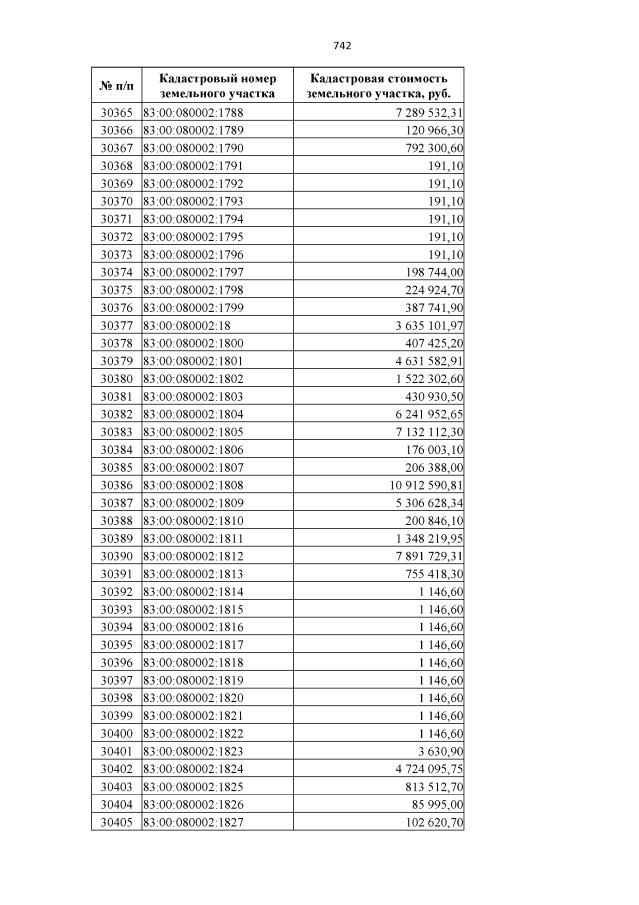 742

| № п/п | Кадастровый номер земельного участка | Кадастровая стоимость земельного участка, руб. |
|---|---|---|
| 30365 | 83:00:080002:1788 | 7 289 532,31 |
| 30366 | 83:00:080002:1789 | 120 966,30 |
| 30367 | 83:00:080002:1790 | 792 300,60 |
| 30368 | 83:00:080002:1791 | 191,10 |
| 30369 | 83:00:080002:1792 | 191,10 |
| 30370 | 83:00:080002:1793 | 191,10 |
| 30371 | 83:00:080002:1794 | 191,10 |
| 30372 | 83:00:080002:1795 | 191,10 |
| 30373 | 83:00:080002:1796 | 191,10 |
| 30374 | 83:00:080002:1797 | 198 744,00 |
| 30375 | 83:00:080002:1798 | 224 924,70 |
| 30376 | 83:00:080002:1799 | 387 741,90 |
| 30377 | 83:00:080002:18 | 3 635 101,97 |
| 30378 | 83:00:080002:1800 | 407 425,20 |
| 30379 | 83:00:080002:1801 | 4 631 582,91 |
| 30380 | 83:00:080002:1802 | 1 522 302,60 |
| 30381 | 83:00:080002:1803 | 430 930,50 |
| 30382 | 83:00:080002:1804 | 6 241 952,65 |
| 30383 | 83:00:080002:1805 | 7 132 112,30 |
| 30384 | 83:00:080002:1806 | 176 003,10 |
| 30385 | 83:00:080002:1807 | 206 388,00 |
| 30386 | 83:00:080002:1808 | 10 912 590,81 |
| 30387 | 83:00:080002:1809 | 5 306 628,34 |
| 30388 | 83:00:080002:1810 | 200 846,10 |
| 30389 | 83:00:080002:1811 | 1 348 219,95 |
| 30390 | 83:00:080002:1812 | 7 891 729,31 |
| 30391 | 83:00:080002:1813 | 755 418,30 |
| 30392 | 83:00:080002:1814 | 1 146,60 |
| 30393 | 83:00:080002:1815 | 1 146,60 |
| 30394 | 83:00:080002:1816 | 1 146,60 |
| 30395 | 83:00:080002:1817 | 1 146,60 |
| 30396 | 83:00:080002:1818 | 1 146,60 |
| 30397 | 83:00:080002:1819 | 1 146,60 |
| 30398 | 83:00:080002:1820 | 1 146,60 |
| 30399 | 83:00:080002:1821 | 1 146,60 |
| 30400 | 83:00:080002:1822 | 1 146,60 |
| 30401 | 83:00:080002:1823 | 3 630,90 |
| 30402 | 83:00:080002:1824 | 4 724 095,75 |
| 30403 | 83:00:080002:1825 | 813 512,70 |
| 30404 | 83:00:080002:1826 | 85 995,00 |
| 30405 | 83:00:080002:1827 | 102 620,70 |